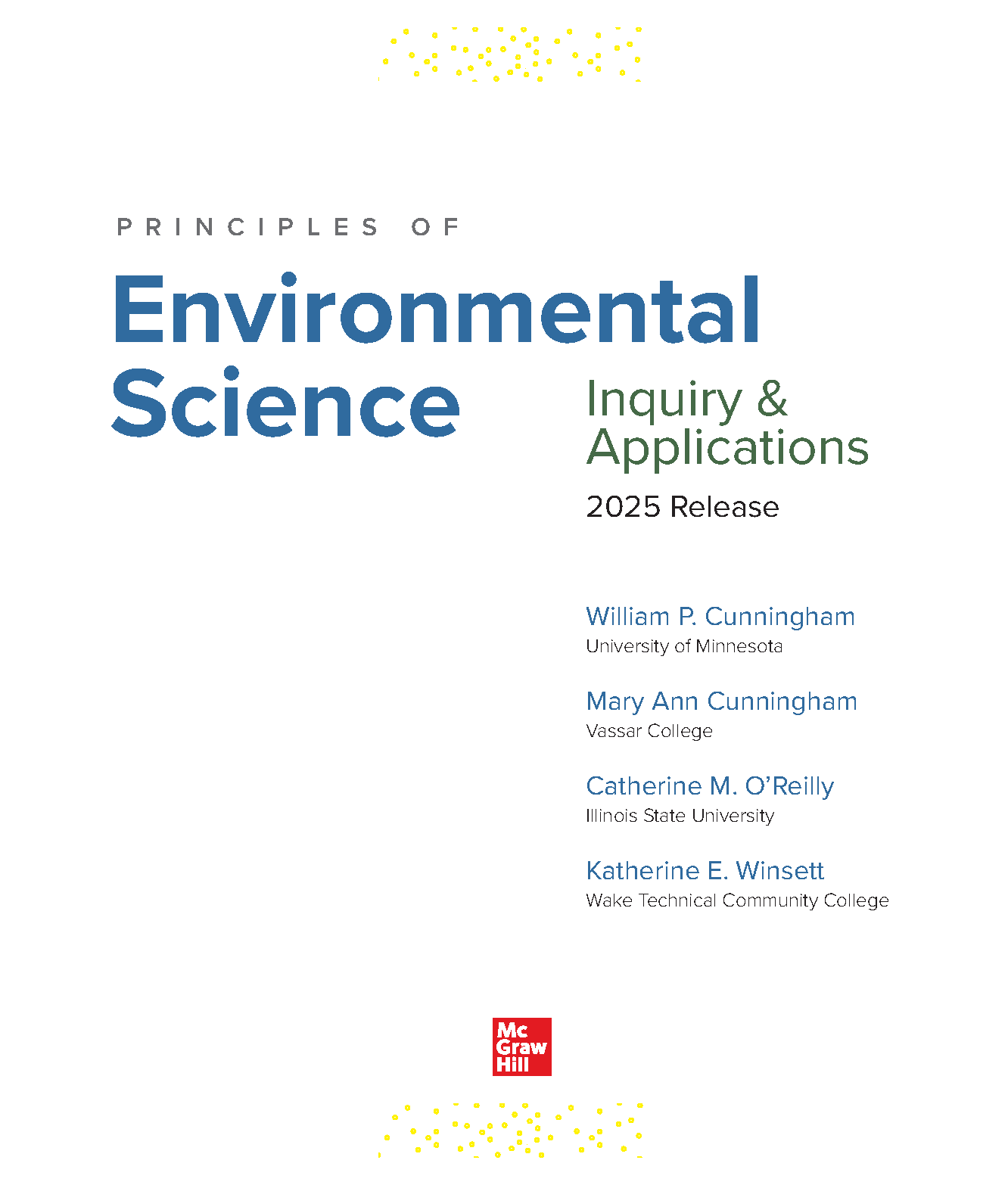 PRINCIPLES OF

Environmental Science

Inquiry & Applications

2025 Release

William P. Cunningham
University of Minnesota

Mary Ann Cunningham
Vassar College

Catherine M. O'Reilly
Illinois State University

Katherine E. Winsett
Wake Technical Community College

Mc
Graw
Hill